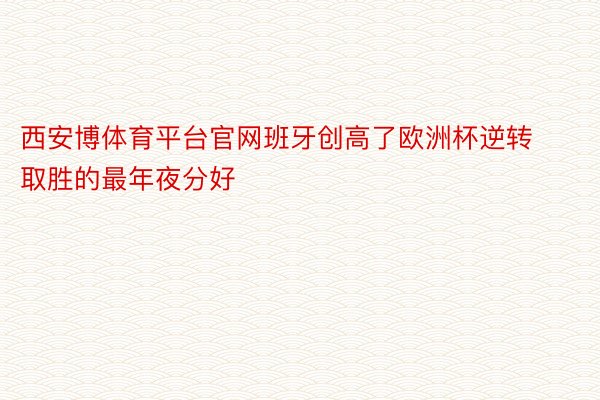 西安博体育平台官网班牙创高了欧洲杯逆转取胜的最年夜分好